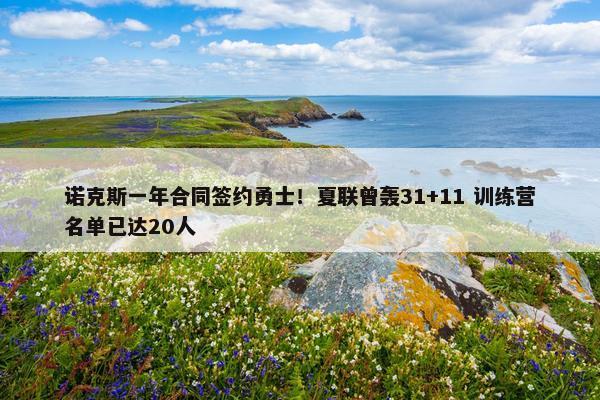 诺克斯一年合同签约勇士！夏联曾轰31+11 训练营名单已达20人